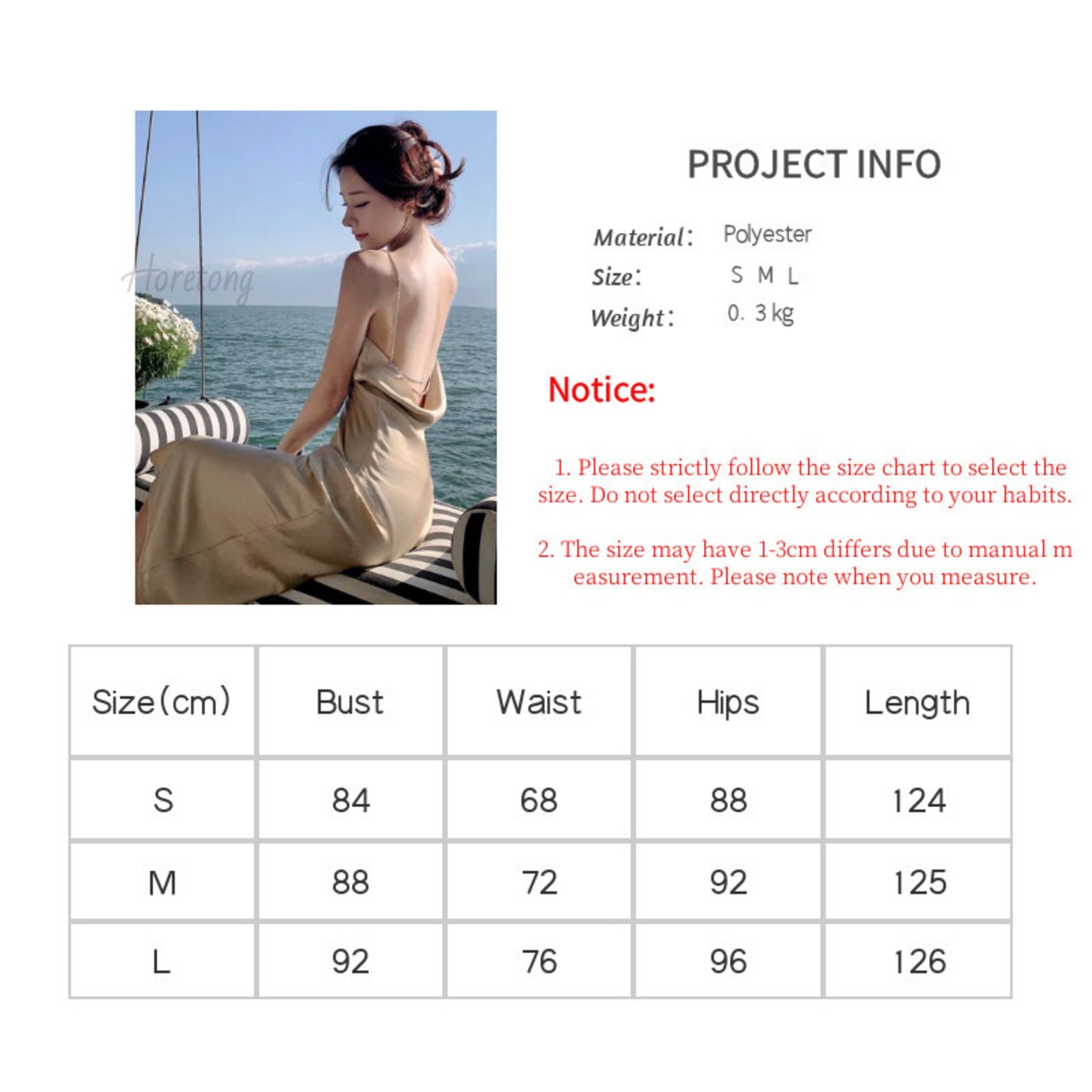 PROJECT INFO

Material: Polyester
Size: S M L
Weight: 0. 3 kg

Notice:

1. Please strictly follow the size chart to select the size. Do not select directly according to your habits.

2. The size may have 1-3cm differs due to manual measurement. Please note when you measure.

| Size(cm) | Bust | Waist | Hips | Length |
|---|---|---|---|---|
| S | 84 | 68 | 88 | 124 |
| M | 88 | 72 | 92 | 125 |
| L | 92 | 76 | 96 | 126 |

Horetong